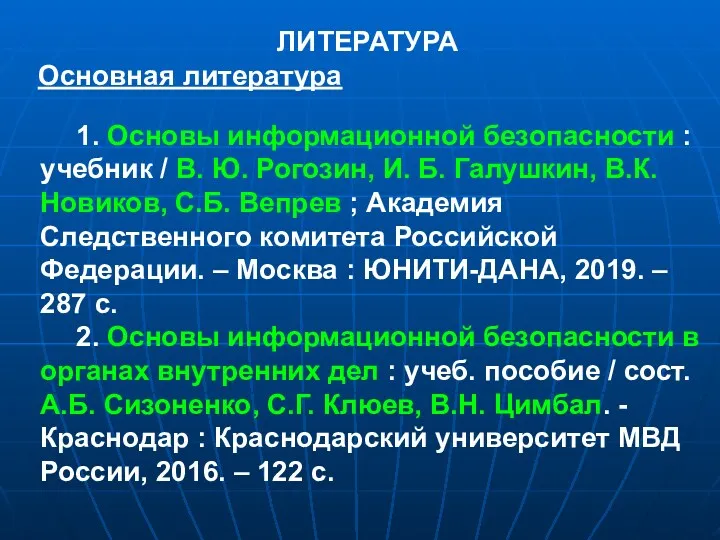 ЛИТЕРАТУРА
Основная литература

1. Основы информационной безопасности : учебник / В. Ю. Рогозин, И. Б. Галушкин, В.К. Новиков, С.Б. Вепрев ; Академия Следственного комитета Российской Федерации. – Москва : ЮНИТИ-ДАНА, 2019. – 287 с.
2. Основы информационной безопасности в органах внутренних дел : учеб. пособие / сост. А.Б. Сизоненко, С.Г. Клюев, В.Н. Цимбал. - Краснодар : Краснодарский университет МВД России, 2016. – 122 с.